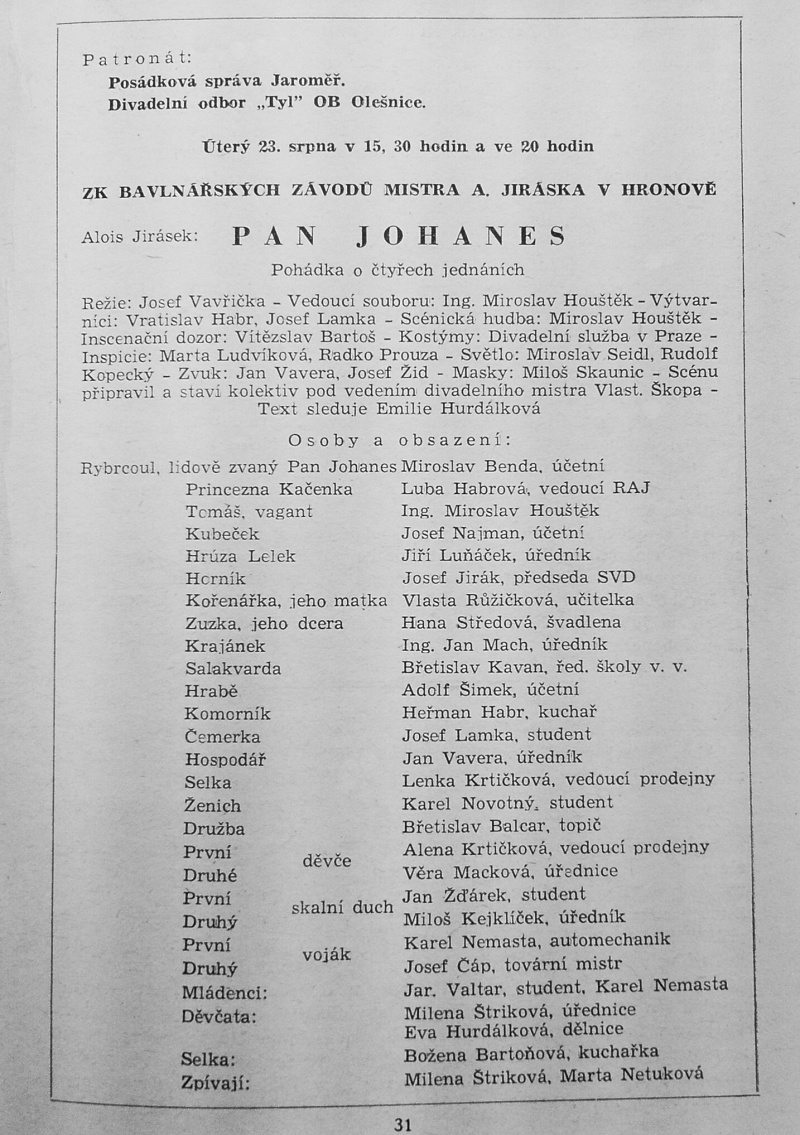 Patronát:
Posádková správa Jaroměř.
Divadelní odbor „Tyl" OB Olešnice.

Úterý 23. srpna v 15, 30 hodin a ve 20 hodin

ZK BAVLNÁŘSKÝCH ZÁVODŮ MISTRA A. JIRÁSKA V HRONOVĚ

Alois Jirásek: PAN JOHANES

Pohádka o čtyřech jednáních

Režie: Josef Vavřička - Vedoucí souboru: Ing. Miroslav Houštěk - Výtvarníci: Vratislav Habr, Josef Lamka - Scénická hudba: Miroslav Houštěk - Inscenační dozor: Vítězslav Bartoš - Kostýmy: Divadelní služba v Praze - Inspicie: Marta Ludvíková, Radko Prouza - Světlo: Miroslav Seidl, Rudolf Kopecký - Zvuk: Jan Vavera, Josef Žid - Masky: Miloš Skaunic - Scénu připravil a staví kolektiv pod vedením divadelního mistra Vlast. Škopa - Text sleduje Emilie Hurdálková

Osoby a obsazení:

| | |
|---|---|
| Rybrcoul, lidově zvaný Pan Johanes | Miroslav Benda, účetní |
| Princezna Kačenka | Luba Habrová, vedoucí RAJ |
| Tomáš, vagant | Ing. Miroslav Houštěk |
| Kubeček | Josef Najman, účetní |
| Hrúza Lelek | Jiří Luňáček, úředník |
| Horník | Josef Jirák, předseda SVD |
| Kořenářka, jeho matka | Vlasta Růžičková, učitelka |
| Zuzka, jeho dcera | Hana Středová, švadlena |
| Krajánek | Ing. Jan Mach, úředník |
| Salakvarda | Břetislav Kavan, řed. školy v. v. |
| Hrabě | Adolf Šimek, účetní |
| Komorník | Heřman Habr, kuchař |
| Čemerka | Josef Lamka, student |
| Hospodář | Jan Vavera, úředník |
| Selka | Lenka Krtičková, vedoucí prodejny |
| Ženich | Karel Novotný, student |
| Družba | Břetislav Balcar, topič |
| První děvče | Alena Krtičková, vedoucí prodejny |
| Druhé děvče | Věra Macková, úřednice |
| První skalní duch | Jan Žďárek, student |
| Druhý skalní duch | Miloš Kejklíček, úředník |
| První voják | Karel Nemasta, automechanik |
| Druhý voják | Josef Čáp, tovární mistr |
| Mládenci: | Jar. Valtar, student, Karel Nemasta |
| Děvčata: | Milena Štriková, úřednice Eva Hurdálková, dělnice |
| Selka: | Božena Bartoňová, kuchařka |
| Zpívají: | Milena Štriková, Marta Netuková |

31